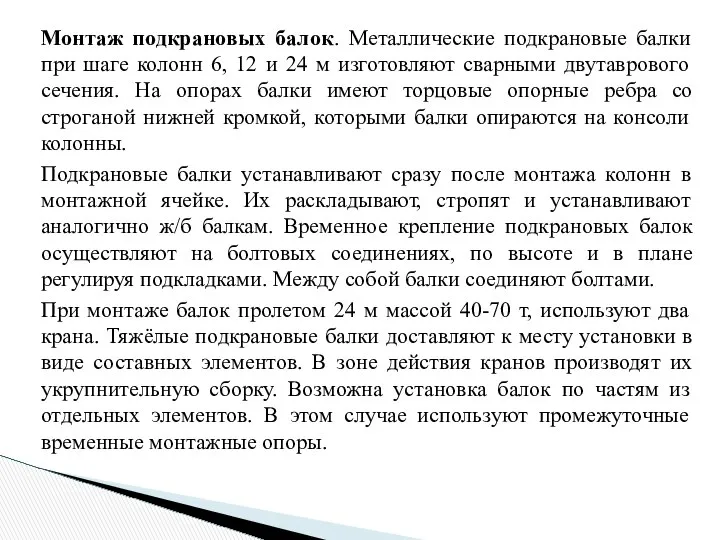 Монтаж подкрановых балок. Металлические подкрановые балки при шаге колонн 6, 12 и 24 м изготовляют сварными двутаврового сечения. На опорах балки имеют торцовые опорные ребра со строганой нижней кромкой, которыми балки опираются на консоли колонны.

Подкрановые балки устанавливают сразу после монтажа колонн в монтажной ячейке. Их раскладывают, стропят и устанавливают аналогично ж/б балкам. Временное крепление подкрановых балок осуществляют на болтовых соединениях, по высоте и в плане регулируя подкладками. Между собой балки соединяют болтами.

При монтаже балок пролетом 24 м массой 40-70 т, используют два крана. Тяжёлые подкрановые балки доставляют к месту установки в виде составных элементов. В зоне действия кранов производят их укрупнительную сборку. Возможна установка балок по частям из отдельных элементов. В этом случае используют промежуточные временные монтажные опоры.